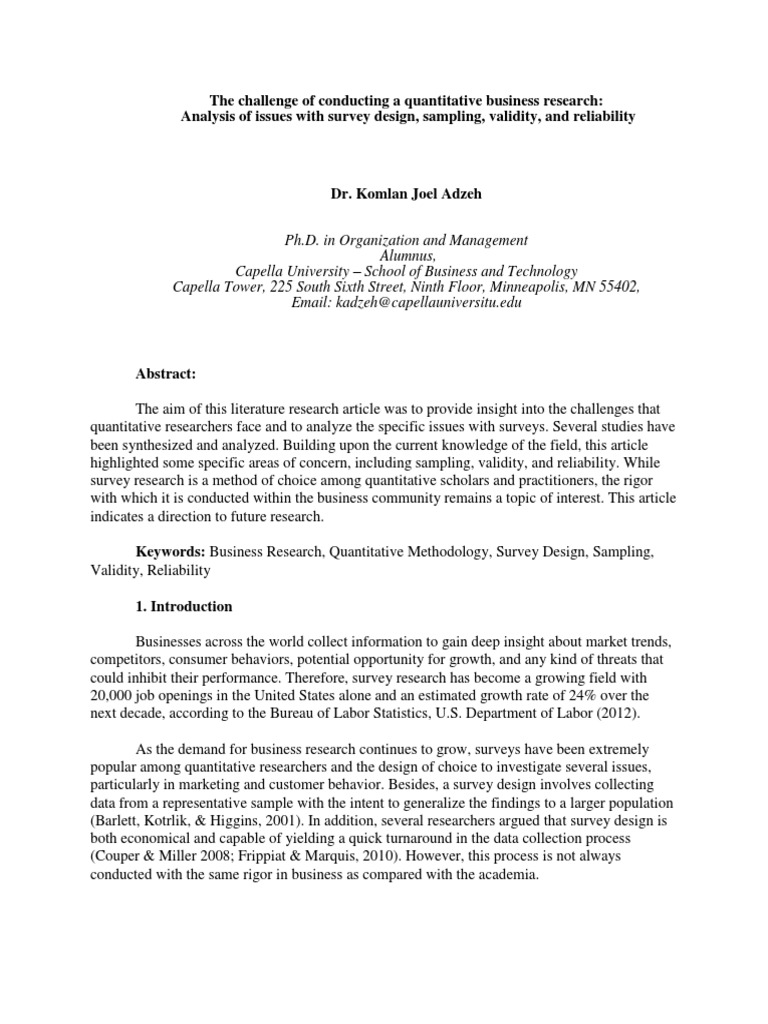 The challenge of conducting a quantitative business research:
Analysis of issues with survey design, sampling, validity, and reliability

Dr. Komlan Joel Adzeh

Ph.D. in Organization and Management
Alumnus,
Capella University – School of Business and Technology
Capella Tower, 225 South Sixth Street, Ninth Floor, Minneapolis, MN 55402,
Email: kadzeh@capellauniversitu.edu

Abstract:

The aim of this literature research article was to provide insight into the challenges that quantitative researchers face and to analyze the specific issues with surveys. Several studies have been synthesized and analyzed. Building upon the current knowledge of the field, this article highlighted some specific areas of concern, including sampling, validity, and reliability. While survey research is a method of choice among quantitative scholars and practitioners, the rigor with which it is conducted within the business community remains a topic of interest. This article indicates a direction to future research.

Keywords: Business Research, Quantitative Methodology, Survey Design, Sampling, Validity, Reliability

1. Introduction

Businesses across the world collect information to gain deep insight about market trends, competitors, consumer behaviors, potential opportunity for growth, and any kind of threats that could inhibit their performance. Therefore, survey research has become a growing field with 20,000 job openings in the United States alone and an estimated growth rate of 24% over the next decade, according to the Bureau of Labor Statistics, U.S. Department of Labor (2012).

As the demand for business research continues to grow, surveys have been extremely popular among quantitative researchers and the design of choice to investigate several issues, particularly in marketing and customer behavior. Besides, a survey design involves collecting data from a representative sample with the intent to generalize the findings to a larger population (Barlett, Kotrlik, & Higgins, 2001). In addition, several researchers argued that survey design is both economical and capable of yielding a quick turnaround in the data collection process (Couper & Miller 2008; Frippiat & Marquis, 2010). However, this process is not always conducted with the same rigor in business as compared with the academia.